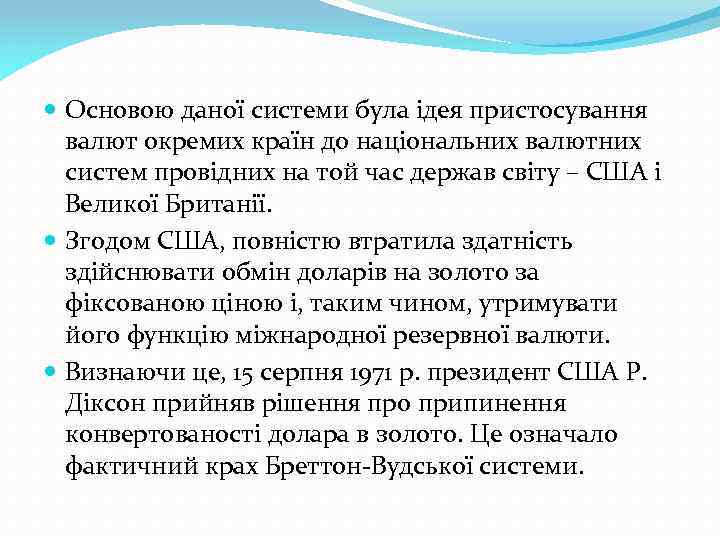 Основою даної системи була ідея пристосування валют окремих країн до національних валютних систем провідних на той час держав світу – США і Великої Британії.

Згодом США, повністю втратила здатність здійснювати обмін доларів на золото за фіксованою ціною і, таким чином, утримувати його функцію міжнародної резервної валюти.

Визнаючи це, 15 серпня 1971 р. президент США Р. Діксон прийняв рішення про припинення конвертованості долара в золото. Це означало фактичний крах Бреттон-Вудської системи.